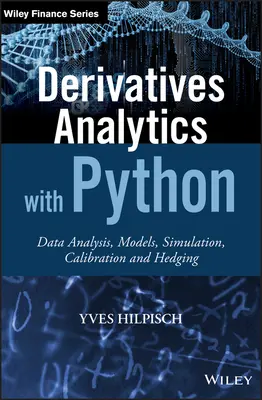 Wiley Finance Series

Derivatives Analytics with Python

Data Analysis, Models, Simulation, Calibration and Hedging

YVES HILPISCH

WILEY